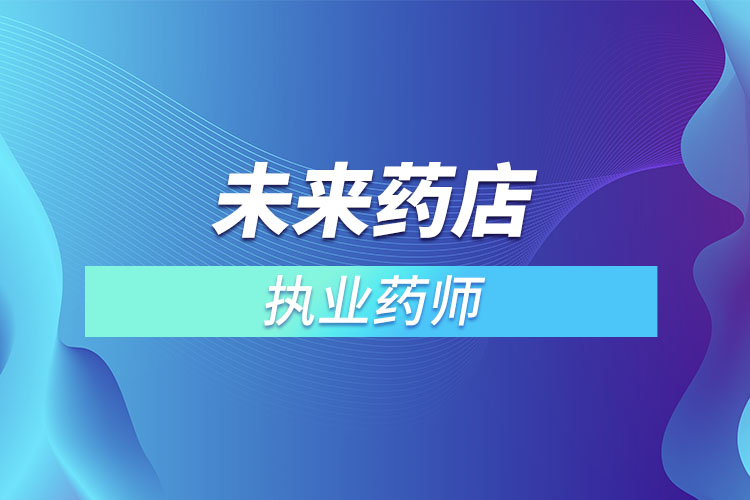 未来药店

执业药师